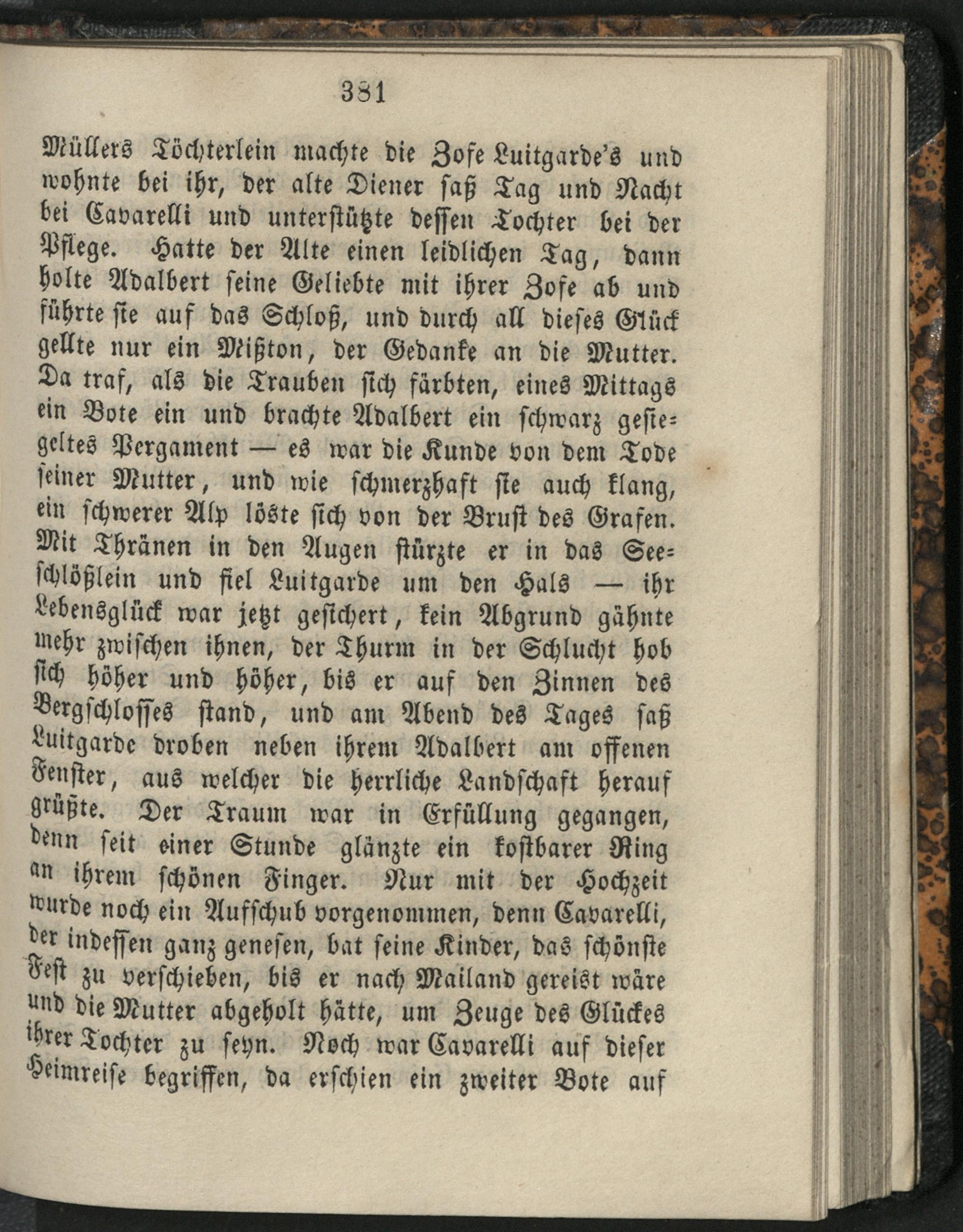 381

Müllers Töchterlein machte die Zofe Luitgarde's und wohnte bei ihr, der alte Diener saß Tag und Nacht bei Cavarelli und unterstützte dessen Tochter bei der Pflege. Hatte der Alte einen leidlichen Tag, dann holte Adalbert seine Geliebte mit ihrer Zofe ab und führte sie auf das Schloß, und durch all dieses Glück gellte nur ein Mißton, der Gedanke an die Mutter. Da traf, als die Trauben sich färbten, eines Mittags ein Bote ein und brachte Adalbert ein schwarz gesiegeltes Pergament — es war die Kunde von dem Tode seiner Mutter, und wie schmerzhaft sie auch klang, ein schwerer Alp löste sich von der Brust des Grafen. Mit Thränen in den Augen stürzte er in das Seeschlößlein und fiel Luitgarde um den Hals — ihr Lebensglück war jetzt gesichert, kein Abgrund gähnte mehr zwischen ihnen, der Thurm in der Schlucht hob sich höher und höher, bis er auf den Zinnen des Bergschlosses stand, und am Abend des Tages saß Luitgarde droben neben ihrem Adalbert am offenen Fenster, aus welcher die herrliche Landschaft herauf grüßte. Der Traum war in Erfüllung gegangen, denn seit einer Stunde glänzte ein kostbarer Ring an ihrem schönen Finger. Nur mit der Hochzeit wurde noch ein Aufschub vorgenommen, denn Cavarelli, der indessen ganz genesen, bat seine Kinder, das schönste Fest zu verschieben, bis er nach Mailand gereist wäre und die Mutter abgeholt hätte, um Zeuge des Glückes ihrer Tochter zu seyn. Noch war Cavarelli auf dieser Heimreise begriffen, da erschien ein zweiter Bote auf